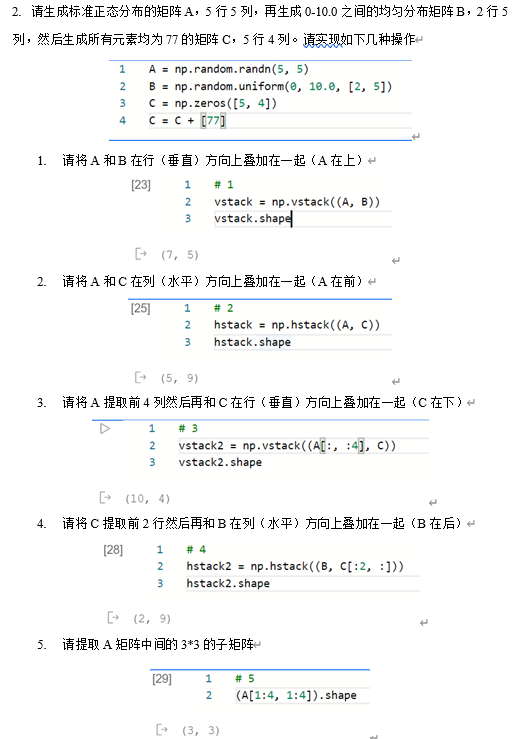 2. 请生成标准正态分布的矩阵 A，5 行 5 列，再生成 0-10.0 之间的均匀分布矩阵 B，2 行 5 列，然后生成所有元素均为 77 的矩阵 C，5 行 4 列。请实现如下几种操作

1 A = np.random.randn(5, 5)
2 B = np.random.uniform(0, 10.0, [2, 5])
3 C = np.zeros([5, 4])
4 C = C + [77]

1. 请将 A 和 B 在行（垂直）方向上叠加在一起（A 在上）

[23] 1 # 1
2 vstack = np.vstack((A, B))
3 vstack.shape

(7, 5)

2. 请将 A 和 C 在列（水平）方向上叠加在一起（A 在前）

[25] 1 # 2
2 hstack = np.hstack((A, C))
3 hstack.shape

(5, 9)

3. 请将 A 提取前 4 列然后再和 C 在行（垂直）方向上叠加在一起（C 在下）

1 # 3
2 vstack2 = np.vstack((A[:, :4], C))
3 vstack2.shape

(10, 4)

4. 请将 C 提取前 2 行然后再和 B 在列（水平）方向上叠加在一起（B 在后）

[28] 1 # 4
2 hstack2 = np.hstack((B, C[:2, :]))
3 hstack2.shape

(2, 9)

5. 请提取 A 矩阵中间的 3*3 的子矩阵

[29] 1 # 5
2 (A[1:4, 1:4]).shape

(3, 3)